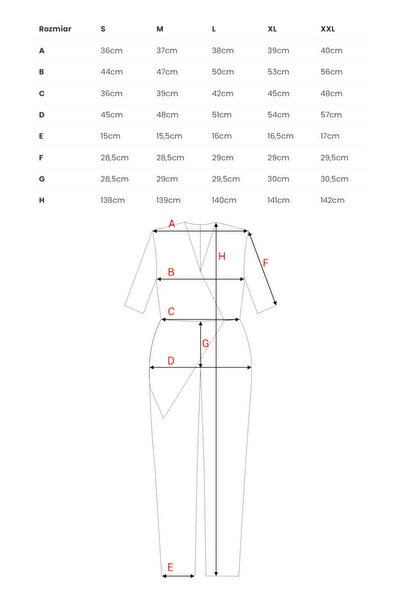 | Rozmiar | S | M | L | XL | XXL |
|---|---|---|---|---|---|
| A | 36cm | 37cm | 38cm | 39cm | 40cm |
| B | 44cm | 47cm | 50cm | 53cm | 56cm |
| C | 36cm | 39cm | 42cm | 45cm | 48cm |
| D | 45cm | 48cm | 51cm | 54cm | 57cm |
| E | 15cm | 15,5cm | 16cm | 16,5cm | 17cm |
| F | 28,5cm | 28,5cm | 29cm | 29cm | 29,5cm |
| G | 28,5cm | 29cm | 29,5cm | 30cm | 30,5cm |
| H | 138cm | 139cm | 140cm | 141cm | 142cm |

A
H
F
B
C
G
D
E